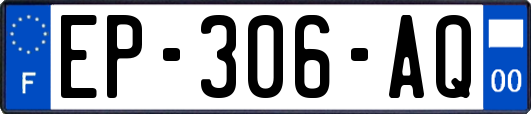 F

EP-306-AQ

00